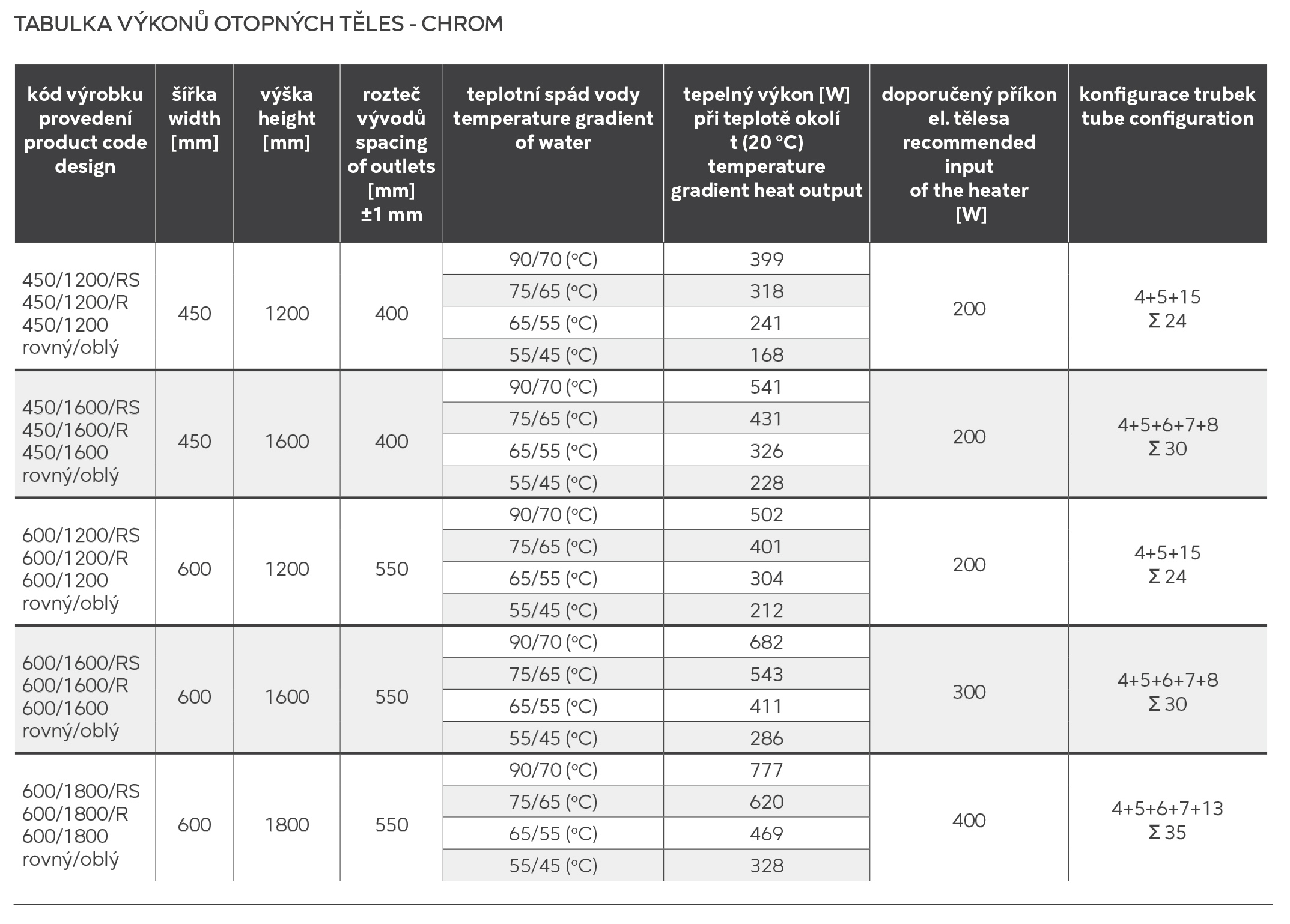 TABULKA VÝKONŮ OTOPNÝCH TĚLES - CHROM

| kód výrobku provedení product code design | šířka width [mm] | výška height [mm] | rozteč vývodů spacing of outlets [mm] ±1 mm | teplotní spád vody temperature gradient of water | tepelný výkon [W] při teplotě okolí t (20 °C) temperature gradient heat output | doporučený příkon el. tělesa recommended input of the heater [W] | konfigurace trubek tube configuration |
|---|---|---|---|---|---|---|---|
| 450/1200/RS 450/1200/R 450/1200 rovný/oblý | 450 | 1200 | 400 | 90/70 (°C) | 399 | 200 | 4+5+15 Σ 24 |
| | | | | 75/65 (°C) | 318 | | |
| | | | | 65/55 (°C) | 241 | | |
| | | | | 55/45 (°C) | 168 | | |
| 450/1600/RS 450/1600/R 450/1600 rovný/oblý | 450 | 1600 | 400 | 90/70 (°C) | 541 | 200 | 4+5+6+7+8 Σ 30 |
| | | | | 75/65 (°C) | 431 | | |
| | | | | 65/55 (°C) | 326 | | |
| | | | | 55/45 (°C) | 228 | | |
| 600/1200/RS 600/1200/R 600/1200 rovný/oblý | 600 | 1200 | 550 | 90/70 (°C) | 502 | 200 | 4+5+15 Σ 24 |
| | | | | 75/65 (°C) | 401 | | |
| | | | | 65/55 (°C) | 304 | | |
| | | | | 55/45 (°C) | 212 | | |
| 600/1600/RS 600/1600/R 600/1600 rovný/oblý | 600 | 1600 | 550 | 90/70 (°C) | 682 | 300 | 4+5+6+7+8 Σ 30 |
| | | | | 75/65 (°C) | 543 | | |
| | | | | 65/55 (°C) | 411 | | |
| | | | | 55/45 (°C) | 286 | | |
| 600/1800/RS 600/1800/R 600/1800 rovný/oblý | 600 | 1800 | 550 | 90/70 (°C) | 777 | 400 | 4+5+6+7+13 Σ 35 |
| | | | | 75/65 (°C) | 620 | | |
| | | | | 65/55 (°C) | 469 | | |
| | | | | 55/45 (°C) | 328 | | |